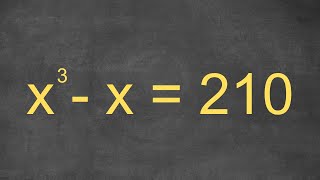 $x^3 - x = 210$